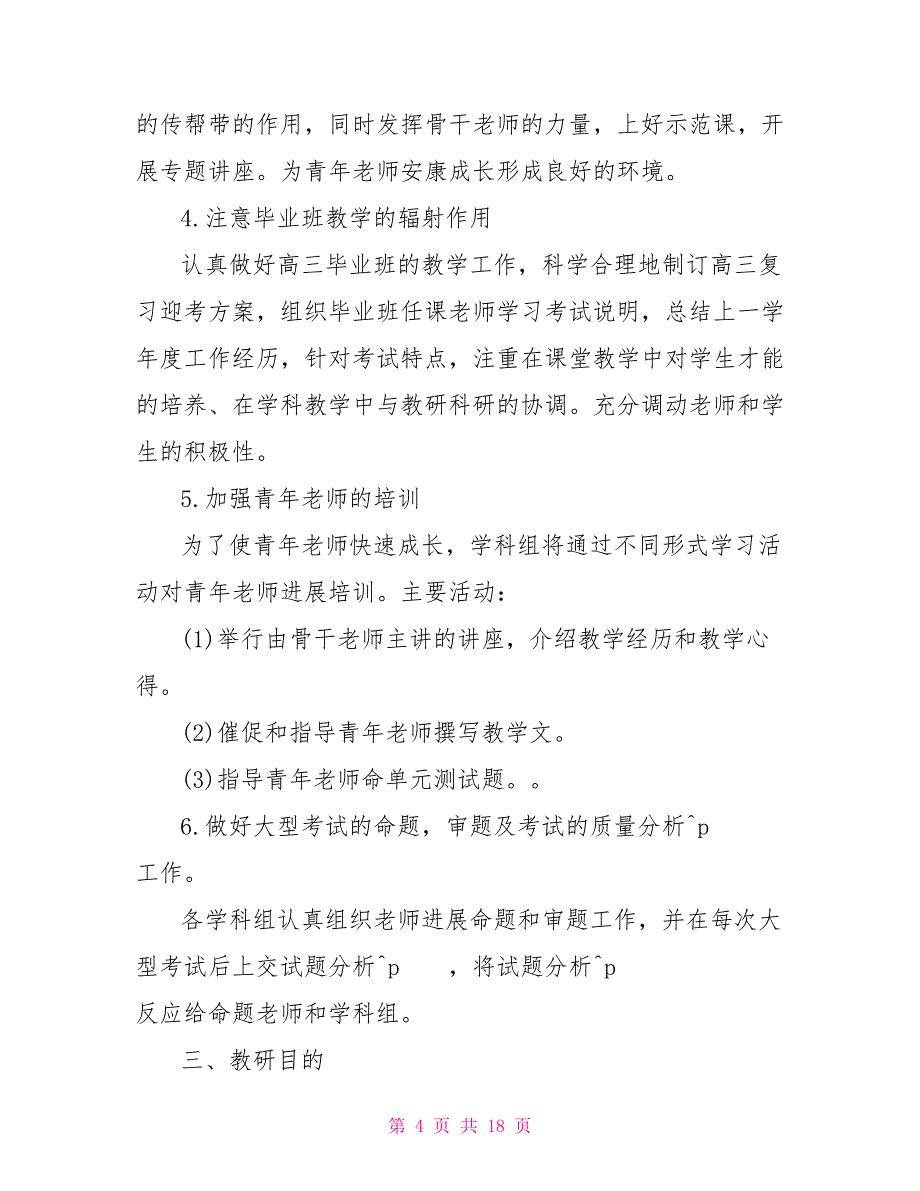 的传帮带的作用，同时发挥骨干老师的力量，上好示范课，开展专题讲座。为青年老师安康成长形成良好的环境。

4.注意毕业班教学的辐射作用

认真做好高三毕业班的教学工作，科学合理地制订高三复习迎考方案，组织毕业班任课老师学习考试说明，总结上一学年度工作经历，针对考试特点，注重在课堂教学中对学生才能的培养、在学科教学中与教研科研的协调。充分调动老师和学生的积极性。

5.加强青年老师的培训

为了使青年老师快速成长，学科组将通过不同形式学习活动对青年老师进展培训。主要活动：

(1)举行由骨干老师主讲的讲座，介绍教学经历和教学心得。

(2)催促和指导青年老师撰写教学文。

(3)指导青年老师命单元测试题。。

6.做好大型考试的命题，审题及考试的质量分析^p 工作。

各学科组认真组织老师进展命题和审题工作，并在每次大型考试后上交试题分析^p ，将试题分析^p 反应给命题老师和学科组。

三、教研目的

第 4 页 共 18 页